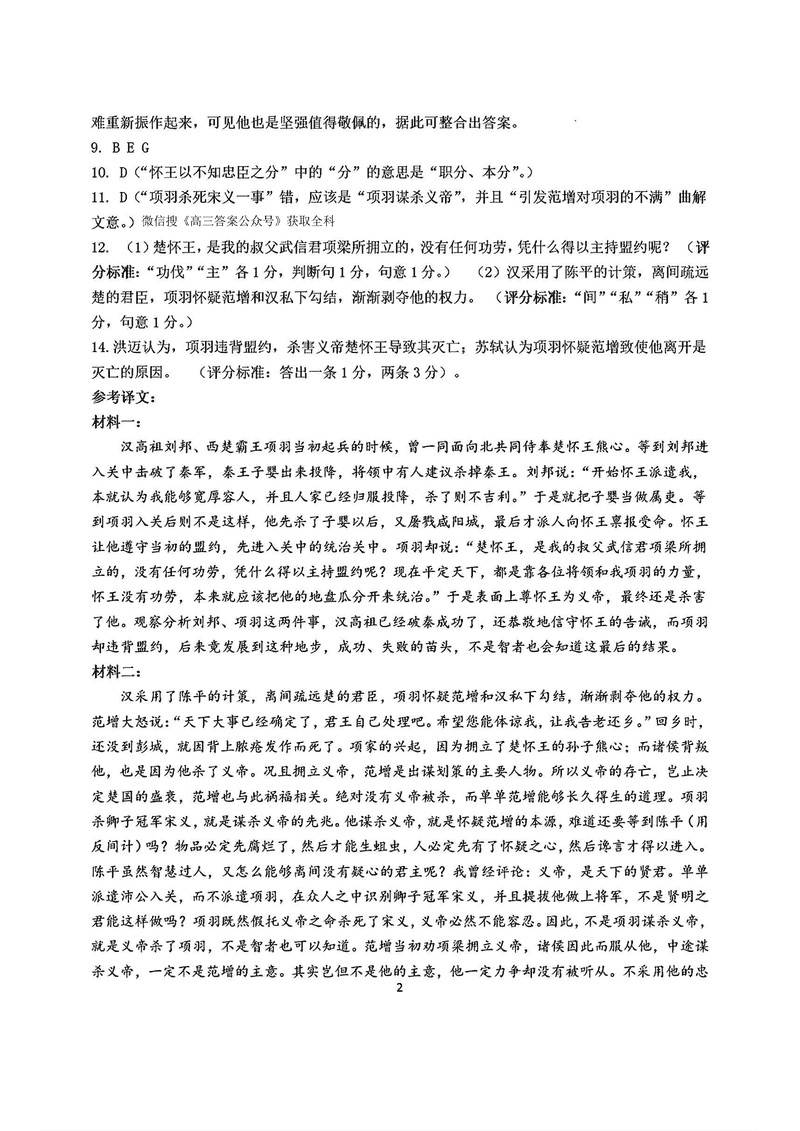 难重新振作起来，可见他也是坚强值得敬佩的，据此可整合出答案。

9. B E G

10. D（“怀王以不知忠臣之分”中的“分”的意思是“职分、本分”。）

11. D（“项羽杀死宋义一事”错，应该是“项羽谋杀义帝”，并且“引发范增对项羽的不满”曲解文意。）微信搜《高三答案公众号》获取全科

12. （1）楚怀王，是我的叔父武信君项梁所拥立的，没有任何功劳，凭什么得以主持盟约呢？（评分标准：“功伐”“主”各1分，判断句1分，句意1分。） （2）汉采用了陈平的计策，离间疏远楚的君臣，项羽怀疑范增和汉私下勾结，渐渐剥夺他的权力。（评分标准：“间”“私”“稍”各1分，句意1分。）

14. 洪迈认为，项羽违背盟约，杀害义帝楚怀王导致其灭亡；苏轼认为项羽怀疑范增致使他离开是灭亡的原因。（评分标准：答出一条1分，两条3分）。

参考译文：

材料一：

汉高祖刘邦、西楚霸王项羽当初起兵的时候，曾一同面向北共同侍奉楚怀王熊心。等到刘邦进入关中击破了秦军，秦王子婴出来投降，将领中有人建议杀掉秦王。刘邦说：“开始怀王派遣我，本就认为我能够宽厚容人，并且人家已经归服投降，杀了则不吉利。”于是就把子婴当做属吏。等到项羽入关后则不是这样，他先杀了子婴以后，又屠戮咸阳城，最后才派人向怀王禀报受命。怀王让他遵守当初的盟约，先进入关中的统治关中。项羽却说：“楚怀王，是我的叔父武信君项梁所拥立的，没有任何功劳，凭什么得以主持盟约呢？现在平定天下，都是靠各位将领和我项羽的力量，怀王没有功劳，本来就应该把他的地盘瓜分开来统治。”于是表面上尊怀王为义帝，最终还是杀害了他。观察分析刘邦、项羽这两件事，汉高祖已经破秦成功了，还恭敬地信守怀王的告诫，而项羽却违背盟约，后来竟发展到这种地步，成功、失败的苗头，不是智者也会知道这最后的结果。

材料二：

汉采用了陈平的计策，离间疏远楚的君臣，项羽怀疑范增和汉私下勾结，渐渐剥夺他的权力。范增大怒说：“天下大事已经确定了，君王自己处理吧。希望您能体谅我，让我告老还乡。”回乡时，还没到彭城，就因背上脓疮发作而死了。项家的兴起，因为拥立了楚怀王的孙子熊心；而诸侯背叛他，也是因为他杀了义帝。况且拥立义帝，范增是出谋划策的主要人物。所以义帝的存亡，岂止决定楚国的盛衰，范增也与此祸福相关。绝对没有义帝被杀，而单单范增能够长久得生的道理。项羽杀卿子冠军宋义，就是谋杀义帝的先兆。他谋杀义帝，就是怀疑范增的本源，难道还要等到陈平（用反间计）吗？物品必定先腐烂了，然后才能生蛆虫，人必定先有了怀疑之心，然后谗言才得以进入。陈平虽然智慧过人，又怎么能够离间没有疑心的君主呢？我曾经评论：义帝，是天下的贤君。单单派遣沛公入关，而不派遣项羽，在众人之中识别卿子冠军宋义，并且提拔他做上将军，不是贤明之君能这样做吗？项羽既然假托义帝之命杀死了宋义，义帝必然不能容忍。因此，不是项羽谋杀义帝，就是义帝杀了项羽，不是智者也可以知道。范增当初劝项梁拥立义帝，诸侯因此而服从他，中途谋杀义帝，一定不是范增的主意。其实岂但不是他的主意，他一定力争却没有被听从。不采用他的忠

2